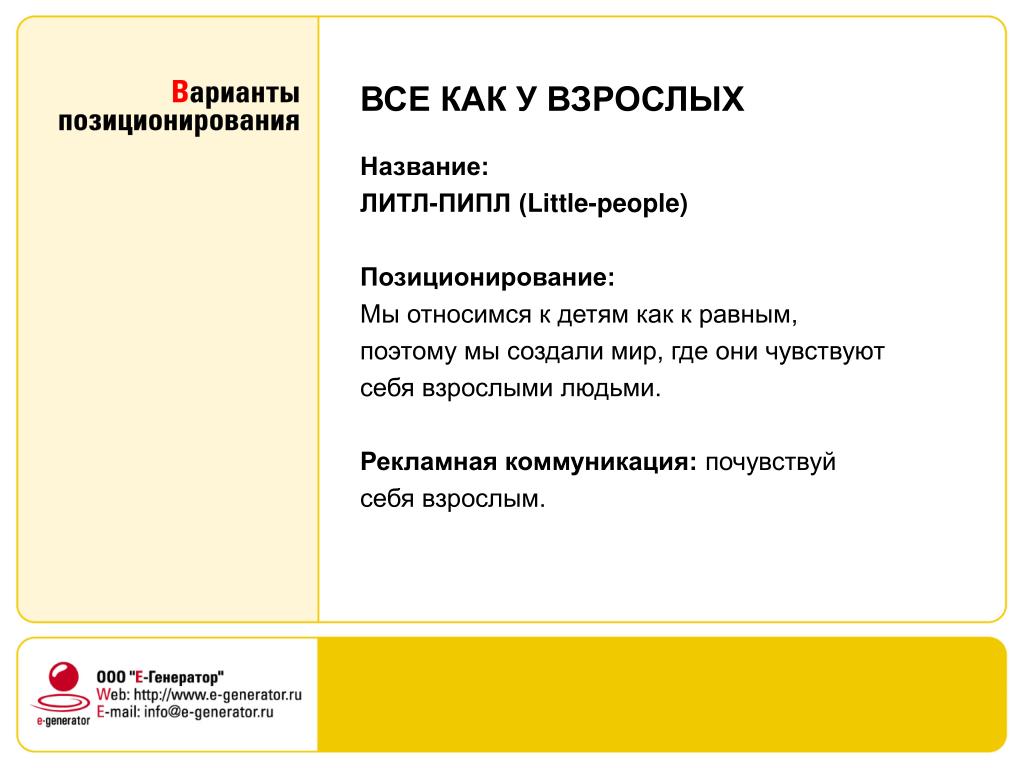 Варианты позиционирования

ВСЕ КАК У ВЗРОСЛЫХ

Название:
ЛИТЛ-ПИПЛ (Little-people)

Позиционирование:
Мы относимся к детям как к равным, поэтому мы создали мир, где они чувствуют себя взрослыми людьми.

Рекламная коммуникация: почувствуй себя взрослым.

e-generator
ООО "Е-Генератор"
Web: http://www.e-generator.ru
E-mail: info@e-generator.ru